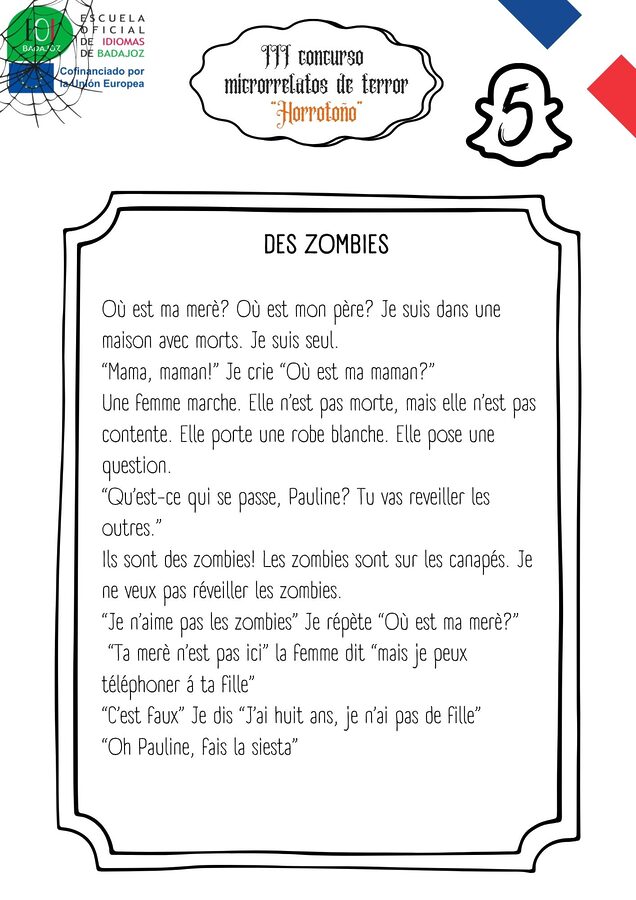 EOI BADAJOZ
ESCUELA OFICIAL DE IDIOMAS DE BADAJOZ

Cofinanciado por la Unión Europea

III concurso microrrelatos de terror "Horrotoño"

5

DES ZOMBIES

Où est ma merè? Où est mon père? Je suis dans une maison avec morts. Je suis seul.
"Mama, maman!" Je crie "Où est ma maman?"
Une femme marche. Elle n'est pas morte, mais elle n'est pas contente. Elle porte une robe blanche. Elle pose une question.
"Qu'est-ce qui se passe, Pauline? Tu vas reveiller les outres."
Ils sont des zombies! Les zombies sont sur les canapés. Je ne veux pas réveiller les zombies.
"Je n'aime pas les zombies" Je répète "Où est ma merè?"
"Ta merè n'est pas ici" la femme dit "mais je peux téléphoner á ta fille"
"C'est faux" Je dis "J'ai huit ans, je n'ai pas de fille"
"Oh Pauline, fais la siesta"